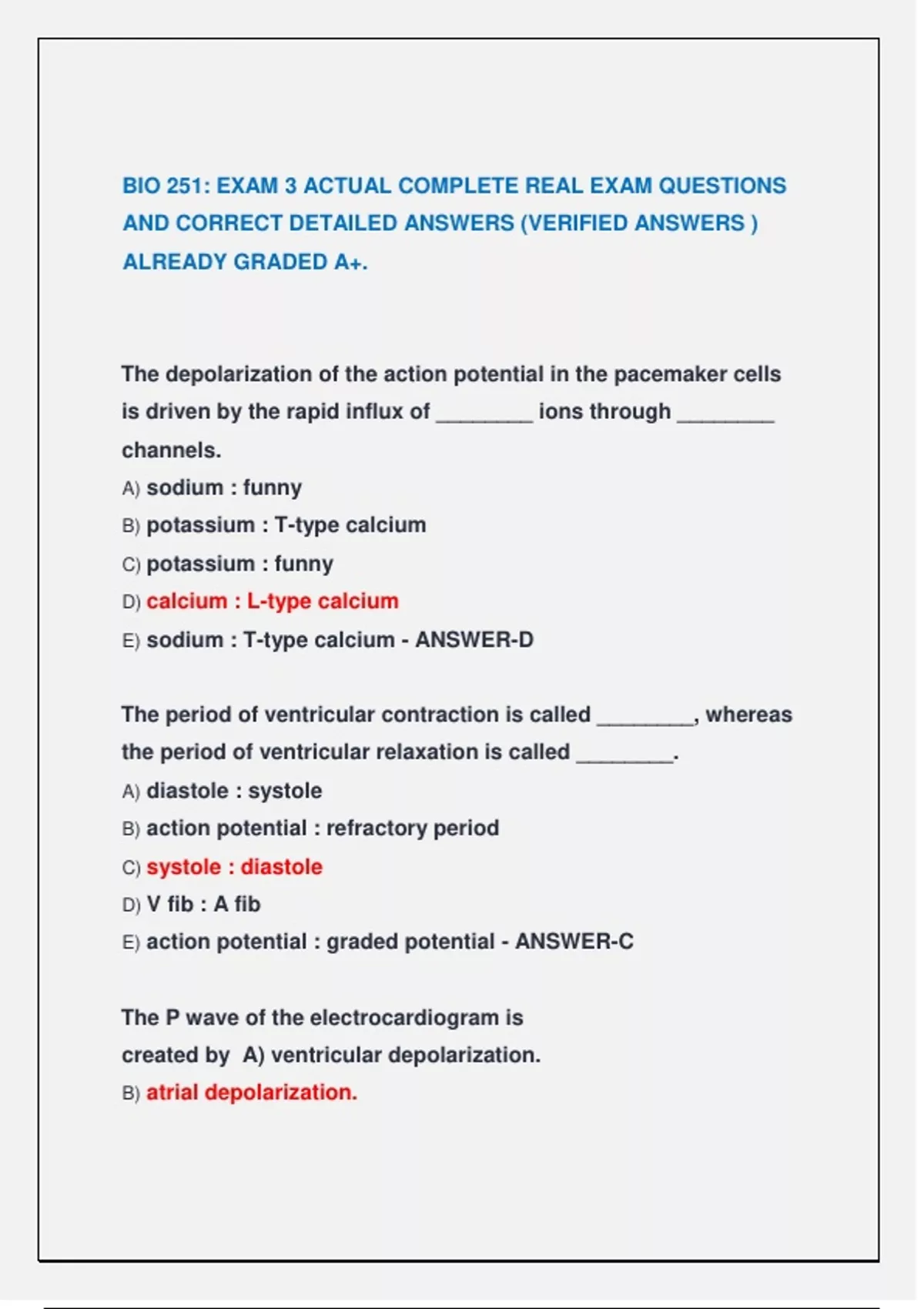 BIO 251: EXAM 3 ACTUAL COMPLETE REAL EXAM QUESTIONS AND CORRECT DETAILED ANSWERS (VERIFIED ANSWERS ) ALREADY GRADED A+.

The depolarization of the action potential in the pacemaker cells is driven by the rapid influx of ________ ions through ________ channels.
A) sodium : funny
B) potassium : T-type calcium
C) potassium : funny
D) calcium : L-type calcium
E) sodium : T-type calcium - ANSWER-D

The period of ventricular contraction is called ________, whereas the period of ventricular relaxation is called ________.
A) diastole : systole
B) action potential : refractory period
C) systole : diastole
D) V fib : A fib
E) action potential : graded potential - ANSWER-C

The P wave of the electrocardiogram is created by A) ventricular depolarization.
B) atrial depolarization.